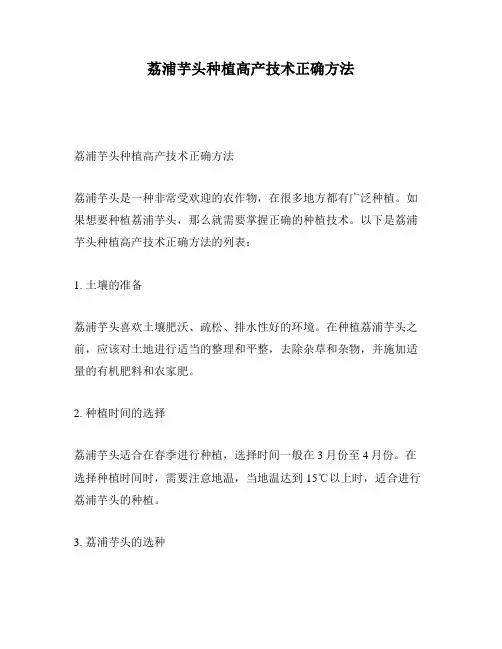 荔浦芋头种植高产技术正确方法

荔浦芋头种植高产技术正确方法

荔浦芋头是一种非常受欢迎的农作物，在很多地方都有广泛种植。如果想要种植荔浦芋头，那么就需要掌握正确的种植技术。以下是荔浦芋头种植高产技术正确方法的列表：

1. 土壤的准备

荔浦芋头喜欢土壤肥沃、疏松、排水性好的环境。在种植荔浦芋头之前，应该对土地进行适当的整理和平整，去除杂草和杂物，并施加适量的有机肥料和农家肥。

2. 种植时间的选择

荔浦芋头适合在春季进行种植，选择时间一般在 3 月份至 4 月份。在选择种植时间时，需要注意地温，当地温达到 15℃以上时，适合进行荔浦芋头的种植。

3. 荔浦芋头的选种